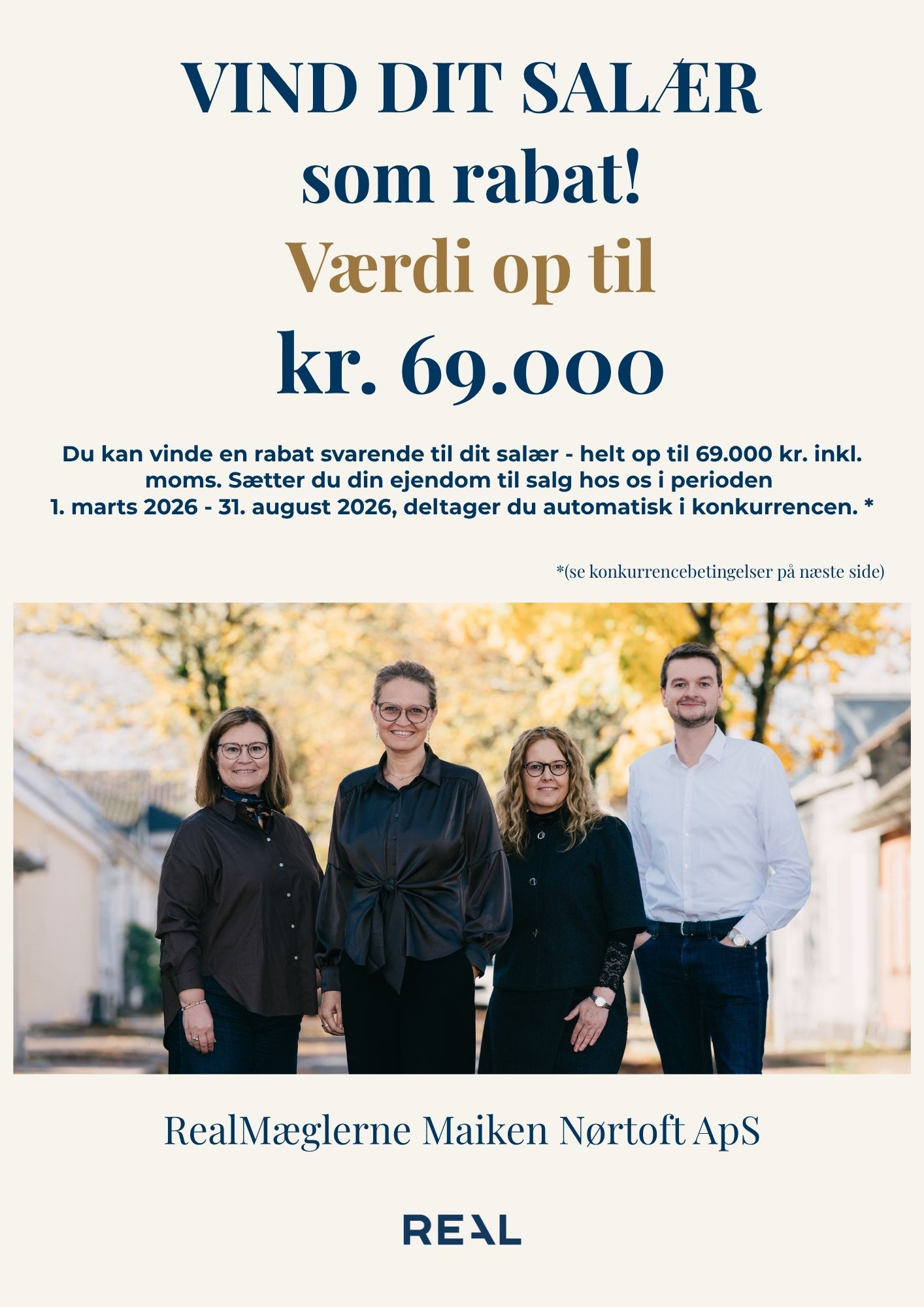 VIND DIT SALÆR
som rabat!
Værdi op til
kr. 69.000

Du kan vinde en rabat svarende til dit salær - helt op til 69.000 kr. inkl. moms. Sætter du din ejendom til salg hos os i perioden 1. marts 2026 - 31. august 2026, deltager du automatisk i konkurrencen. *

*(se konkurrencebetingelser på næste side)

RealMæglerne Maiken Nørtoft ApS

REAL